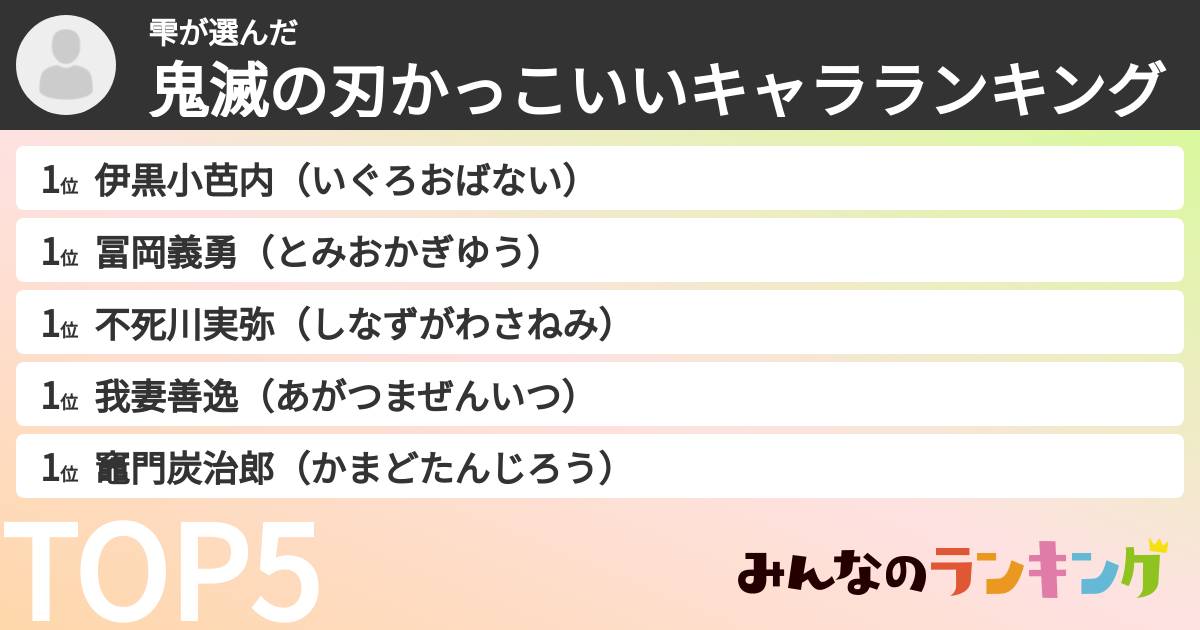 雫が選んだ
鬼滅の刃かっこいいキャラランキング

1位 伊黒小芭内（いぐろおばない）
1位 冨岡義勇（とみおかぎゆう）
1位 不死川実弥（しなずがわさねみ）
1位 我妻善逸（あがつまぜんいつ）
1位 竈門炭治郎（かまどたんじろう）

TOP5

みんなのランキング